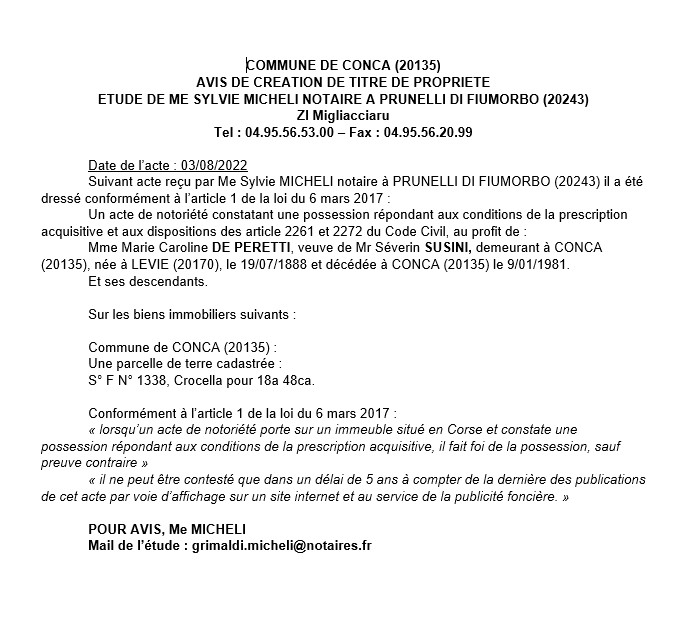 COMMUNE DE CONCA (20135)
AVIS DE CREATION DE TITRE DE PROPRIETE
ETUDE DE ME SYLVIE MICHELI NOTAIRE A PRUNELLI DI FIUMORBO (20243)
ZI Migliacciaru
Tel : 04.95.56.53.00 – Fax : 04.95.56.20.99

Date de l'acte : 03/08/2022
Suivant acte reçu par Me Sylvie MICHELI notaire à PRUNELLI DI FIUMORBO (20243) il a été dressé conformément à l'article 1 de la loi du 6 mars 2017 :
Un acte de notoriété constatant une possession répondant aux conditions de la prescription acquisitive et aux dispositions des article 2261 et 2272 du Code Civil, au profit de :
Mme Marie Caroline DE PERETTI, veuve de Mr Séverin SUSINI, demeurant à CONCA (20135), née à LEVIE (20170), le 19/07/1888 et décédée à CONCA (20135) le 9/01/1981.
Et ses descendants.

Sur les biens immobiliers suivants :

Commune de CONCA (20135) :
Une parcelle de terre cadastrée :
S° F N° 1338, Crocella pour 18a 48ca.

Conformément à l'article 1 de la loi du 6 mars 2017 :
« lorsqu'un acte de notoriété porte sur un immeuble situé en Corse et constate une possession répondant aux conditions de la prescription acquisitive, il fait foi de la possession, sauf preuve contraire »
« il ne peut être contesté que dans un délai de 5 ans à compter de la dernière des publications de cet acte par voie d'affichage sur un site internet et au service de la publicité foncière. »

POUR AVIS, Me MICHELI
Mail de l'étude : grimaldi.micheli@notaires.fr